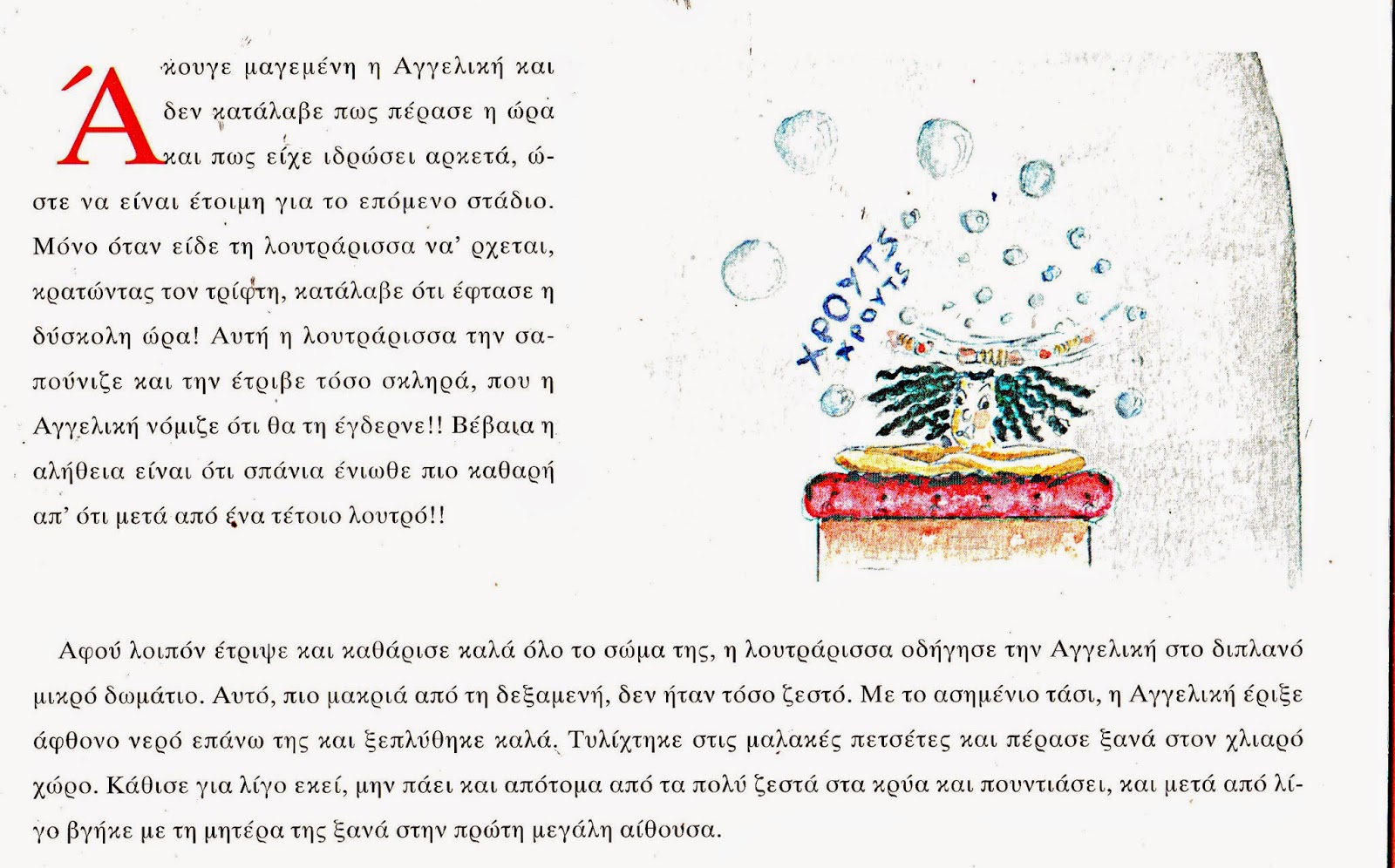 Άκουγε μαγεμένη η Αγγελική και δεν κατάλαβε πως πέρασε η ώρα και πως είχε ιδρώσει αρκετά, ώστε να είναι έτοιμη για το επόμενο στάδιο. Μόνο όταν είδε τη λουτράρισσα να' ρχεται, κρατώντας τον τρίφτη, κατάλαβε ότι έφτασε η δύσκολη ώρα! Αυτή η λουτράρισσα την σαπούνιζε και την έτριβε τόσο σκληρά, που η Αγγελική νόμιζε ότι θα τη έγδερνε!! Βέβαια η αλήθεια είναι ότι σπάνια ένιωθε πιο καθαρή απ' ότι μετά από ένα τέτοιο λουτρό!!

ΧΡΟΥΤΣ ΧΡΟΥΤΣ

Αφού λοιπόν έτριψε και καθάρισε καλά όλο το σώμα της, η λουτράρισσα οδήγησε την Αγγελική στο διπλανό μικρό δωμάτιο. Αυτό, πιο μακριά από τη δεξαμενή, δεν ήταν τόσο ζεστό. Με το ασημένιο τάσι, η Αγγελική έριξε άφθονο νερό επάνω της και ξεπλύθηκε καλά. Τυλίχτηκε στις μαλακές πετσέτες και πέρασε ξανά στον χλιαρό χώρο. Κάθισε για λίγο εκεί, μην πάει και απότομα από τα πολύ ζεστά στα κρύα και πουντιάσει, και μετά από λίγο βγήκε με τη μητέρα της ξανά στην πρώτη μεγάλη αίθουσα.